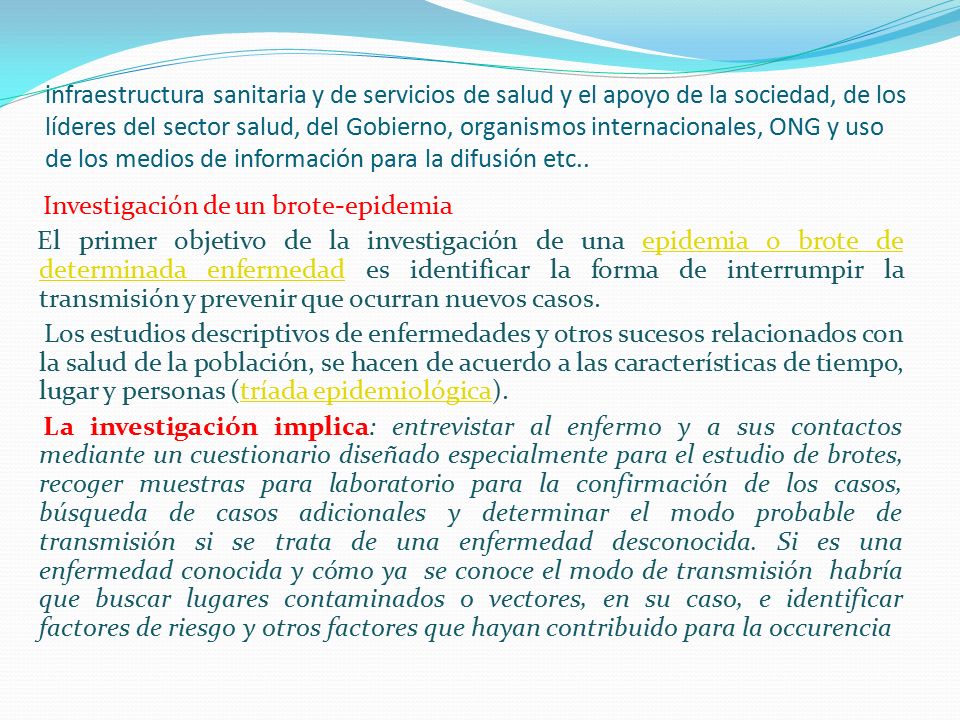 infraestructura sanitaria y de servicios de salud y el apoyo de la sociedad, de los líderes del sector salud, del Gobierno, organismos internacionales, ONG y uso de los medios de información para la difusión etc..

Investigación de un brote-epidemia

El primer objetivo de la investigación de una epidemia o brote de determinada enfermedad es identificar la forma de interrumpir la transmisión y prevenir que ocurran nuevos casos.

Los estudios descriptivos de enfermedades y otros sucesos relacionados con la salud de la población, se hacen de acuerdo a las características de tiempo, lugar y personas (tríada epidemiológica).

La investigación implica: entrevistar al enfermo y a sus contactos mediante un cuestionario diseñado especialmente para el estudio de brotes, recoger muestras para laboratorio para la confirmación de los casos, búsqueda de casos adicionales y determinar el modo probable de transmisión si se trata de una enfermedad desconocida. Si es una enfermedad conocida y cómo ya se conoce el modo de transmisión habría que buscar lugares contaminados o vectores, en su caso, e identificar factores de riesgo y otros factores que hayan contribuido para la occurencia